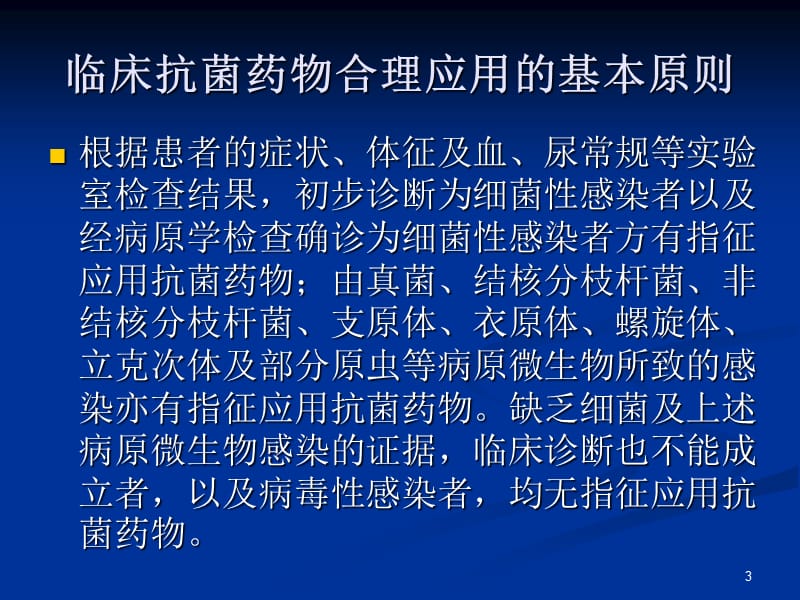 临床抗菌药物合理应用的基本原则

根据患者的症状、体征及血、尿常规等实验室检查结果，初步诊断为细菌性感染者以及经病原学检查确诊为细菌性感染者方有指征应用抗菌药物；由真菌、结核分枝杆菌、非结核分枝杆菌、支原体、衣原体、螺旋体、立克次体及部分原虫等病原微生物所致的感染亦有指征应用抗菌药物。缺乏细菌及上述病原微生物感染的证据，临床诊断也不能成立者，以及病毒性感染者，均无指征应用抗菌药物。

3